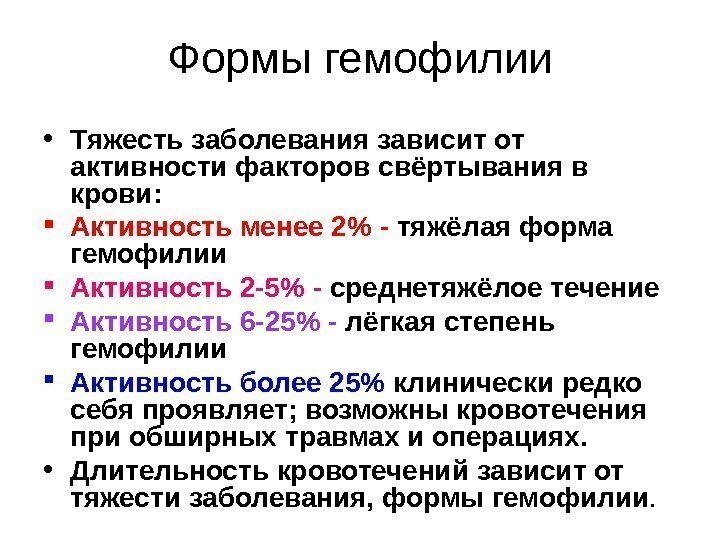 Формы гемофилии

• Тяжесть заболевания зависит от активности факторов свёртывания в крови:

• Активность менее 2% - тяжёлая форма гемофилии

• Активность 2-5% - среднетяжёлое течение

• Активность 6-25% - лёгкая степень гемофилии

• Активность более 25% клинически редко себя проявляет; возможны кровотечения при обширных травмах и операциях.

• Длительность кровотечений зависит от тяжести заболевания, формы гемофилии.